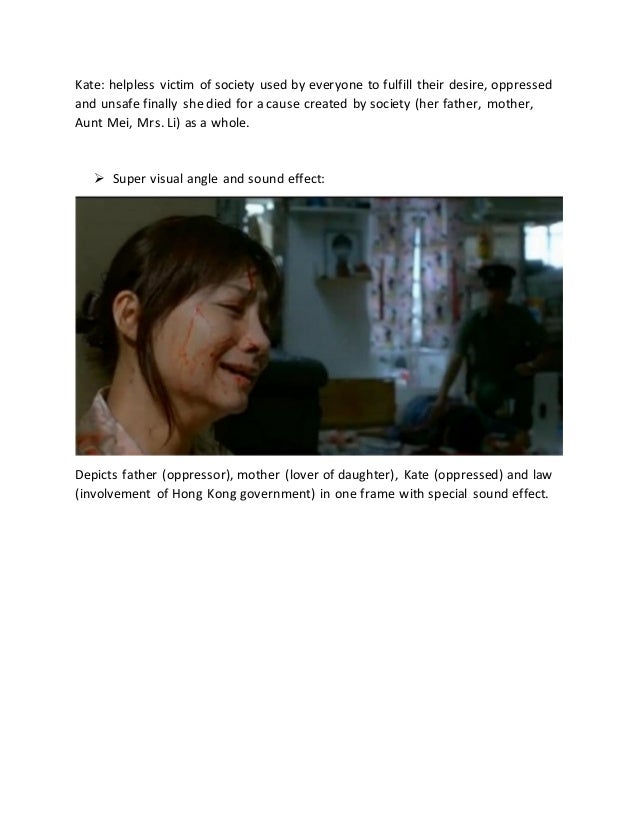 Kate: helpless victim of society used by everyone to fulfill their desire, oppressed and unsafe finally she died for a cause created by society (her father, mother, Aunt Mei, Mrs. Li) as a whole.

➢ Super visual angle and sound effect:

Depicts father (oppressor), mother (lover of daughter), Kate (oppressed) and law (involvement of Hong Kong government) in one frame with special sound effect.